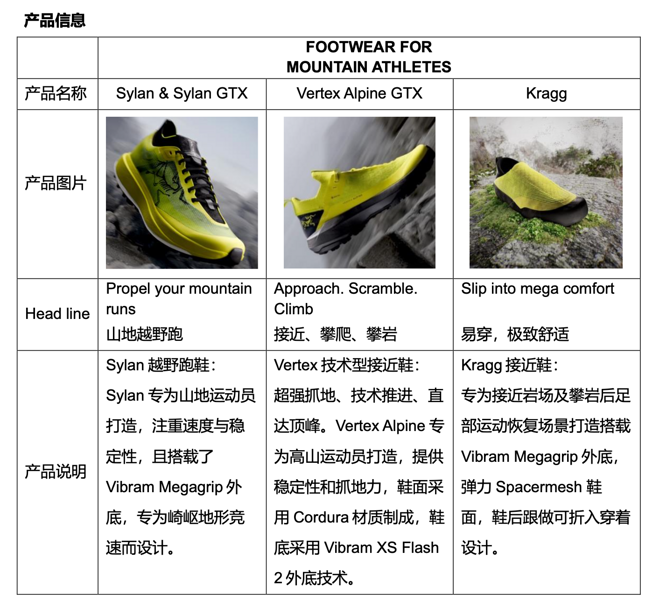 产品信息

|  | FOOTWEAR FOR MOUNTAIN ATHLETES |  |  |
|---|---|---|---|
| 产品名称 | Sylan & Sylan GTX | Vertex Alpine GTX | Kragg |
| 产品图片 |  |  |  |
| Head line | Propel your mountain runs 山地越野跑 | Approach. Scramble. Climb 接近、攀爬、攀岩 | Slip into mega comfort 易穿，极致舒适 |
| 产品说明 | Sylan越野跑鞋：Sylan专为山地运动员打造，注重速度与稳定性，且搭载了Vibram Megagrip外底，专为崎岖地形竞速而设计。 | Vertex技术型接近鞋：超强抓地、技术推进、直达顶峰。Vertex Alpine专为高山运动员打造，提供稳定性和抓地力，鞋面采用Cordura材质制成，鞋底采用Vibram XS Flash 2外底技术。 | Kragg接近鞋：专为接近岩场及攀岩后足部运动恢复场景打造搭载Vibram Megagrip外底，弹力Spacermesh鞋面，鞋后跟做可折入穿着设计。 |